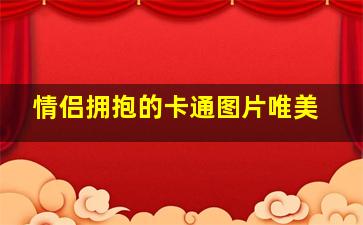 情侣拥抱的卡通图片唯美